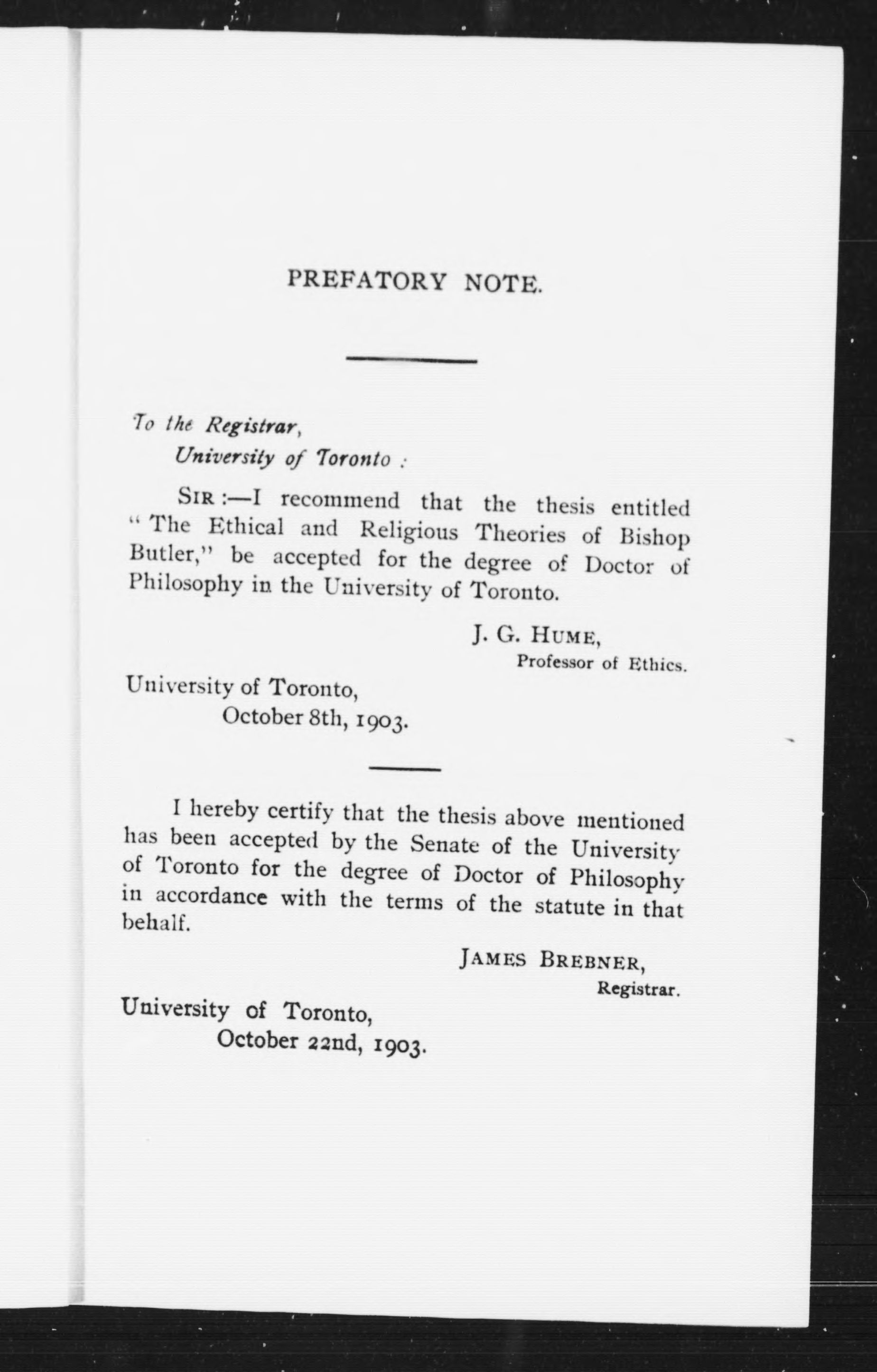 PREFATORY NOTE.

To the Registrar,
University of Toronto :

SIR :—I recommend that the thesis entitled "The Ethical and Religious Theories of Bishop Butler," be accepted for the degree of Doctor of Philosophy in the University of Toronto.

J. G. HUME,
Professor of Ethics.

University of Toronto,
October 8th, 1903.

I hereby certify that the thesis above mentioned has been accepted by the Senate of the University of Toronto for the degree of Doctor of Philosophy in accordance with the terms of the statute in that behalf.

JAMES BREBNER,
Registrar.

University of Toronto,
October 22nd, 1903.